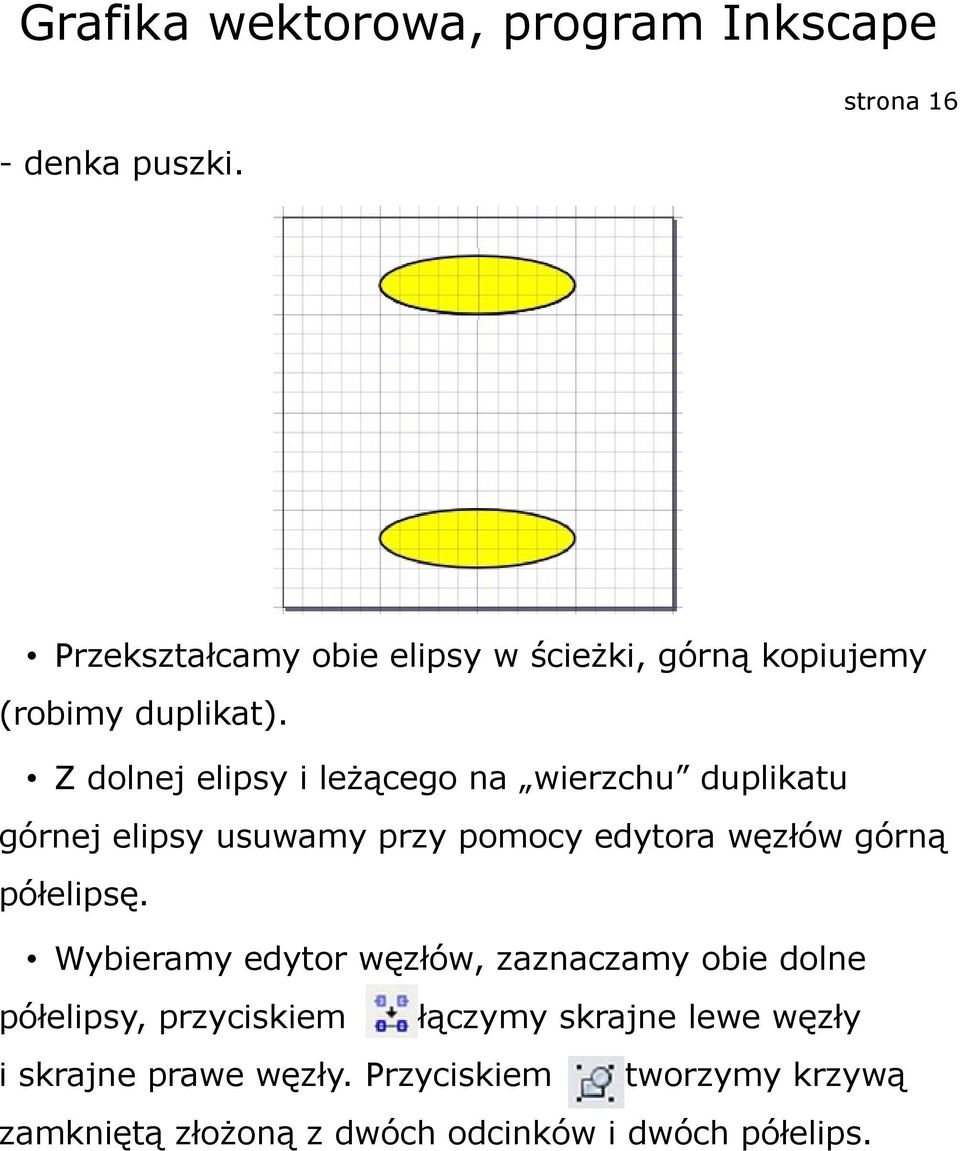 Grafika wektorowa, program Inkscape

strona 16

- denka puszki.

• Przekształcamy obie elipsy w ścieżki, górną kopiujemy (robimy duplikat).

• Z dolnej elipsy i leżącego na „wierzchu” duplikatu górnej elipsy usuwamy przy pomocy edytora węzłów górną półelipsę.

• Wybieramy edytor węzłów, zaznaczamy obie dolne półelipsy, przyciskiem łączymy skrajne lewe węzły i skrajne prawe węzły. Przyciskiem tworzymy krzywą zamkniętą złożoną z dwóch odcinków i dwóch półelips.